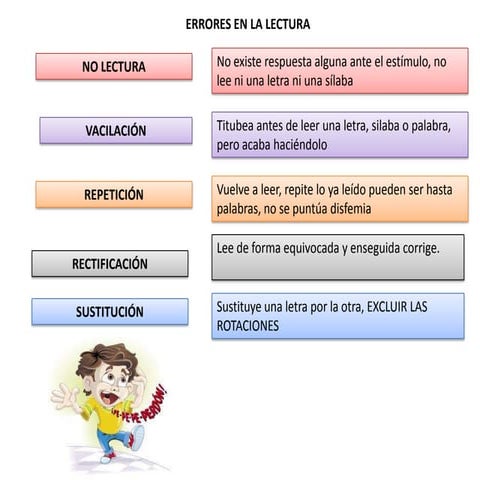 ERRORES EN LA LECTURA

NO LECTURA

No existe respuesta alguna ante el estímulo, no lee ni una letra ni una sílaba

VACILACIÓN

Titubea antes de leer una letra, silaba o palabra, pero acaba haciéndolo

REPETICIÓN

Vuelve a leer, repite lo ya leído pueden ser hasta palabras, no se puntúa disfemia

RECTIFICACIÓN

Lee de forma equivocada y enseguida corrige.

SUSTITUCIÓN

Sustituye una letra por la otra, EXCLUIR LAS ROTACIONES

¡PE-PE-PE-PERDÓN!